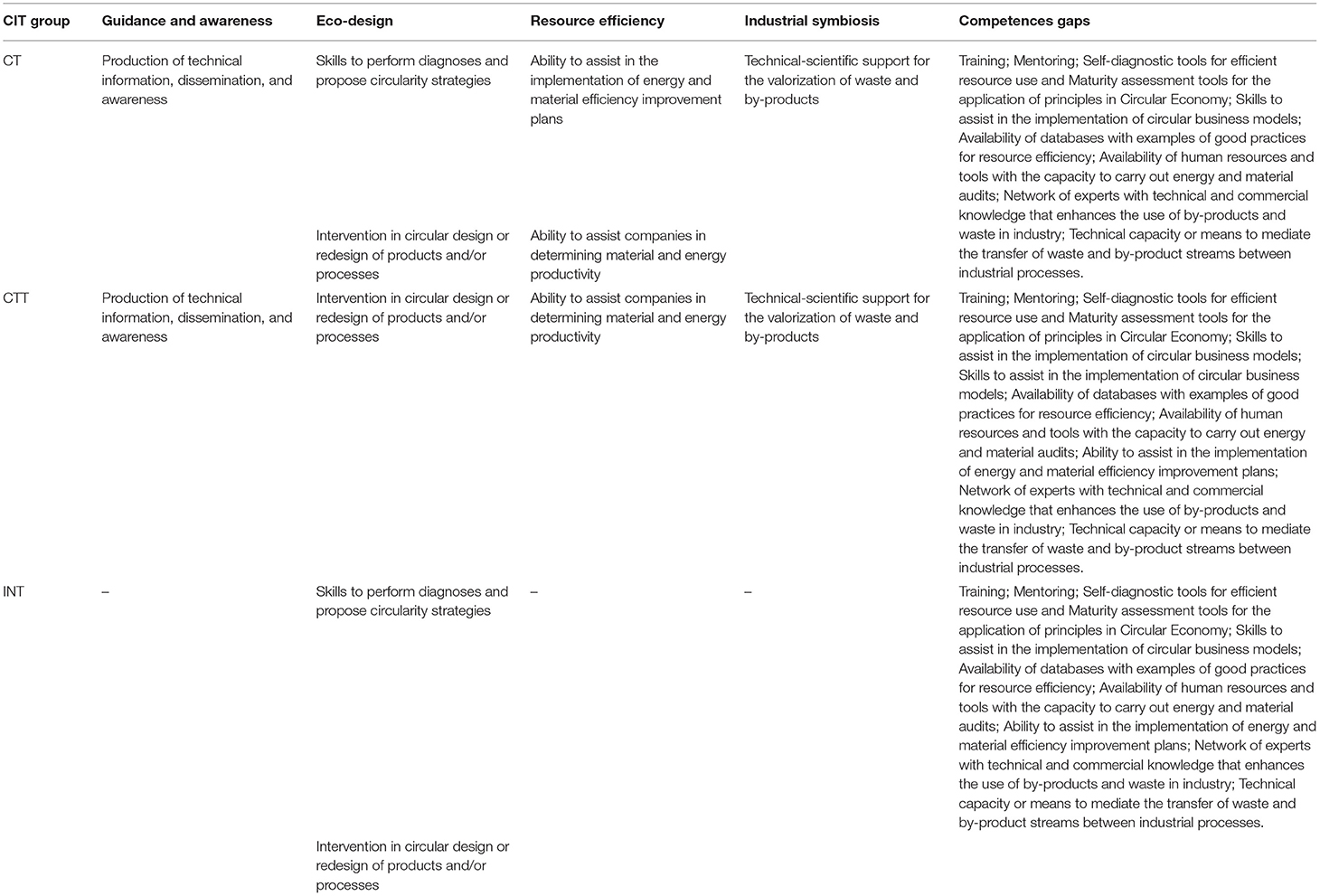 | CIT group | Guidance and awareness | Eco-design | Resource efficiency | Industrial symbiosis | Competences gaps |
|---|---|---|---|---|---|
| CT | Production of technical information, dissemination, and awareness | Skills to perform diagnoses and propose circularity strategies | Ability to assist in the implementation of energy and material efficiency improvement plans | Technical-scientific support for the valorization of waste and by-products | Training; Mentoring; Self-diagnostic tools for efficient resource use and Maturity assessment tools for the application of principles in Circular Economy; Skills to assist in the implementation of circular business models; Availability of databases with examples of good practices for resource efficiency; Availability of human resources and tools with the capacity to carry out energy and material audits; Network of experts with technical and commercial knowledge that enhances the use of by-products and waste in industry; Technical capacity or means to mediate the transfer of waste and by-product streams between industrial processes. |
| | | Intervention in circular design or redesign of products and/or processes | Ability to assist companies in determining material and energy productivity | | |
| CTT | Production of technical information, dissemination, and awareness | Intervention in circular design or redesign of products and/or processes | Ability to assist companies in determining material and energy productivity | Technical-scientific support for the valorization of waste and by-products | Training; Mentoring; Self-diagnostic tools for efficient resource use and Maturity assessment tools for the application of principles in Circular Economy; Skills to assist in the implementation of circular business models; Skills to assist in the implementation of circular business models; Availability of databases with examples of good practices for resource efficiency; Availability of human resources and tools with the capacity to carry out energy and material audits; Ability to assist in the implementation of energy and material efficiency improvement plans; Network of experts with technical and commercial knowledge that enhances the use of by-products and waste in industry; Technical capacity or means to mediate the transfer of waste and by-product streams between industrial processes. |
| INT | – | Skills to perform diagnoses and propose circularity strategies | – | – | Training; Mentoring; Self-diagnostic tools for efficient resource use and Maturity assessment tools for the application of principles in Circular Economy; Skills to assist in the implementation of circular business models; Availability of databases with examples of good practices for resource efficiency; Availability of human resources and tools with the capacity to carry out energy and material audits; Ability to assist in the implementation of energy and material efficiency improvement plans; Network of experts with technical and commercial knowledge that enhances the use of by-products and waste in industry; Technical capacity or means to mediate the transfer of waste and by-product streams between industrial processes. |
| | | Intervention in circular design or redesign of products and/or processes | | | |